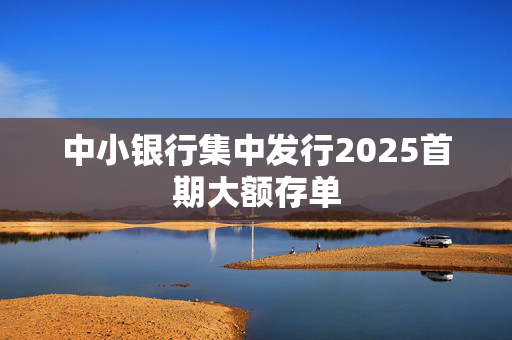 中小银行集中发行2025首期大额存单